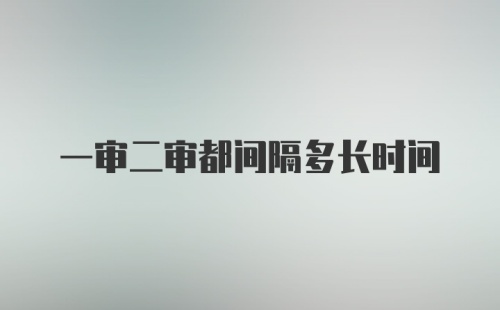 一审二审都间隔多长时间